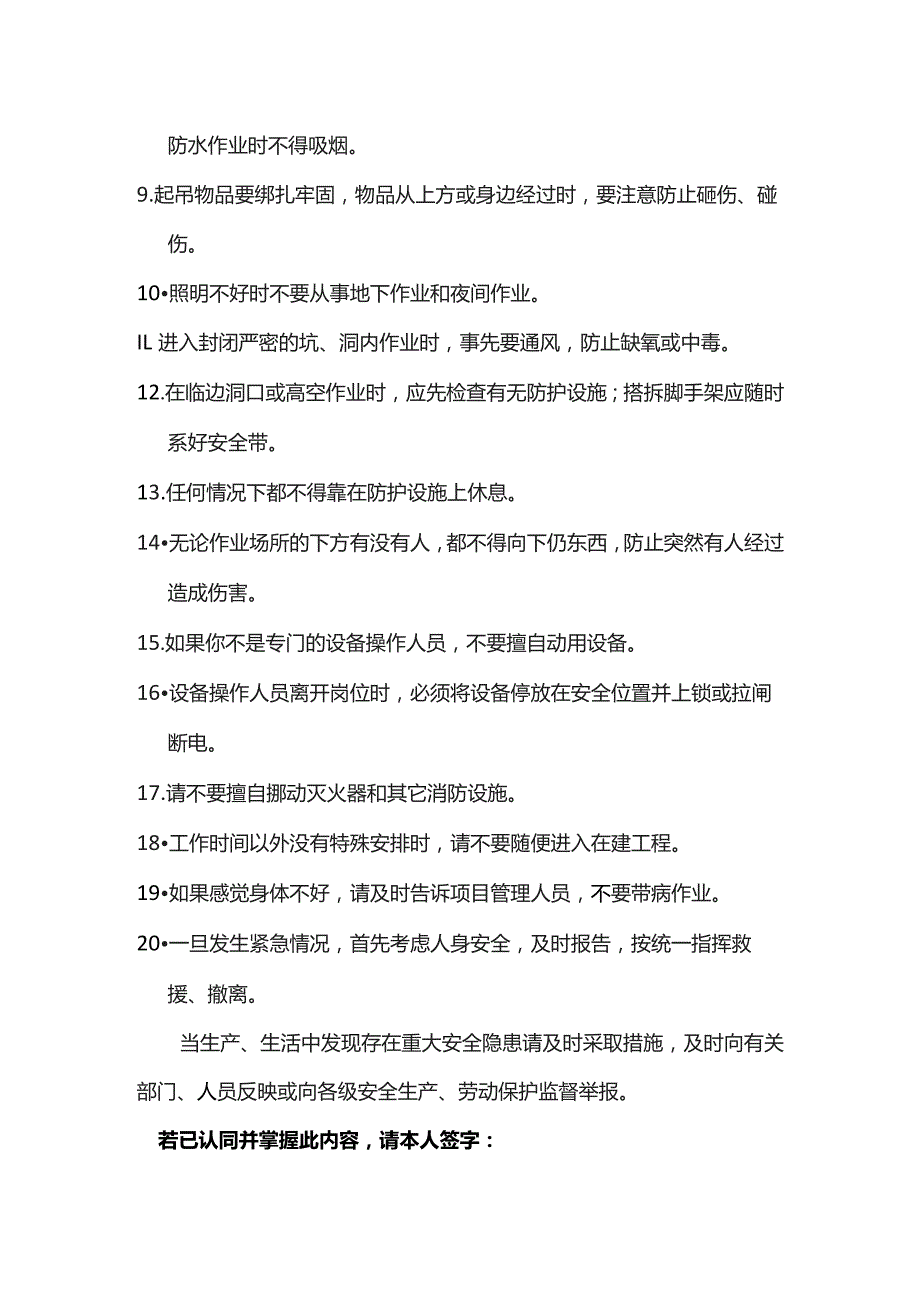 防水作业时不得吸烟。

9.起吊物品要绑扎牢固，物品从上方或身边经过时，要注意防止砸伤、碰伤。

10•照明不好时不要从事地下作业和夜间作业。

IL 进入封闭严密的坑、洞内作业时，事先要通风，防止缺氧或中毒。

12.在临边洞口或高空作业时，应先检查有无防护设施；搭拆脚手架应随时系好安全带。

13.任何情况下都不得靠在防护设施上休息。

14•无论作业场所的下方有没有人，都不得向下仍东西，防止突然有人经过造成伤害。

15.如果你不是专门的设备操作人员，不要擅自动用设备。

16•设备操作人员离开岗位时，必须将设备停放在安全位置并上锁或拉闸断电。

17.请不要擅自挪动灭火器和其它消防设施。

18•工作时间以外没有特殊安排时，请不要随便进入在建工程。

19•如果感觉身体不好，请及时告诉项目管理人员，不要带病作业。

20•一旦发生紧急情况，首先考虑人身安全，及时报告，按统一指挥救援、撤离。

当生产、生活中发现存在重大安全隐患请及时采取措施，及时向有关部门、人员反映或向各级安全生产、劳动保护监督举报。

若已认同并掌握此内容，请本人签字：